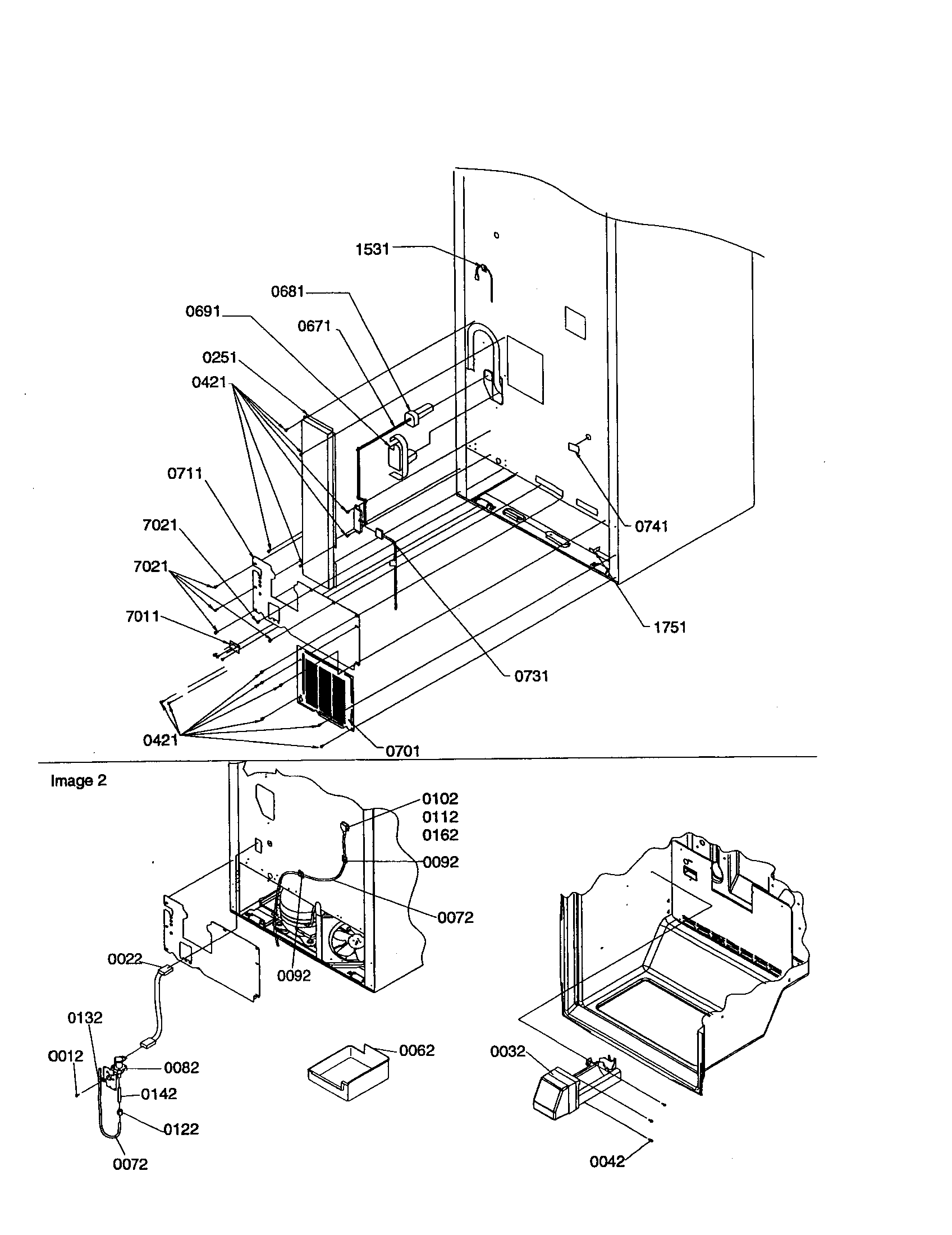 1531
0681
0691
0671
0251
0421
0711
7021
7021
7011
0741
1751
0731
0421
0701

Image 2
0102
0112
0162
0092
0072
0022
0092
0132
0012
0082
0142
0122
0072
0062
0032
0042